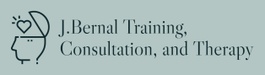 J.Bernal Training,
Consultation, and Therapy